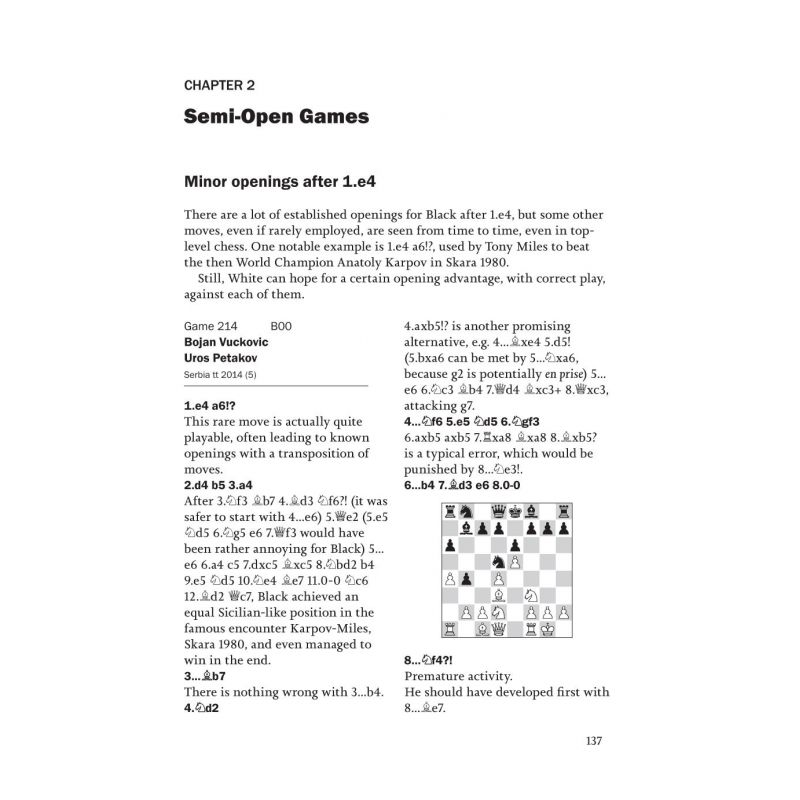 CHAPTER 2

Semi-Open Games

Minor openings after 1.e4

There are a lot of established openings for Black after 1.e4, but some other moves, even if rarely employed, are seen from time to time, even in top-level chess. One notable example is 1.e4 a6!?, used by Tony Miles to beat the then World Champion Anatoly Karpov in Skara 1980.
Still, White can hope for a certain opening advantage, with correct play, against each of them.

Game 214 B00
Bojan Vuckovic
Uros Petakov
Serbia tt 2014 (5)

1.e4 a6!?
This rare move is actually quite playable, often leading to known openings with a transposition of moves.
2.d4 b5 3.a4
After 3.♘f3 ♗b7 4.♗d3 ♘f6?! (it was safer to start with 4...e6) 5.♕e2 (5.e5 ♘d5 6.♘g5 e6 7.♕f3 would have been rather annoying for Black) 5...e6 6.a4 c5 7.dxc5 ♗xc5 8.♘bd2 b4 9.e5 ♘d5 10.♘e4 ♗e7 11.0-0 ♘c6 12.♗d2 ♕c7, Black achieved an equal Sicilian-like position in the famous encounter Karpov-Miles, Skara 1980, and even managed to win in the end.
3...♗b7
There is nothing wrong with 3...b4.
4.♘d2

4.axb5!? is another promising alternative, e.g. 4...♗xe4 5.d5! (5.bxa6 can be met by 5...♘xa6, because g2 is potentially en prise) 5...e6 6.♘c3 ♗b4 7.♕d4 ♗xc3+ 8.♕xc3, attacking g7.
4...♘f6 5.e5 ♘d5 6.♘gf3
6.axb5 axb5 7.♖xa8 ♗xa8 8.♗xb5? is a typical error, which would be punished by 8...♘e3!.
6...b4 7.♗d3 e6 8.0-0

8...♘f4?!
Premature activity.
He should have developed first with 8...♗e7.

137